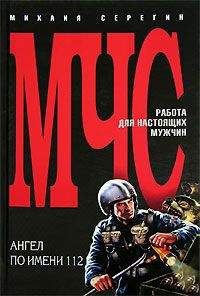 МИХАИЛ СЕРЕГИН

МЧС

РАБОТА ДЛЯ НАСТОЯЩИХ МУЖЧИН

АНГЕЛ ПО ИМЕНИ 112